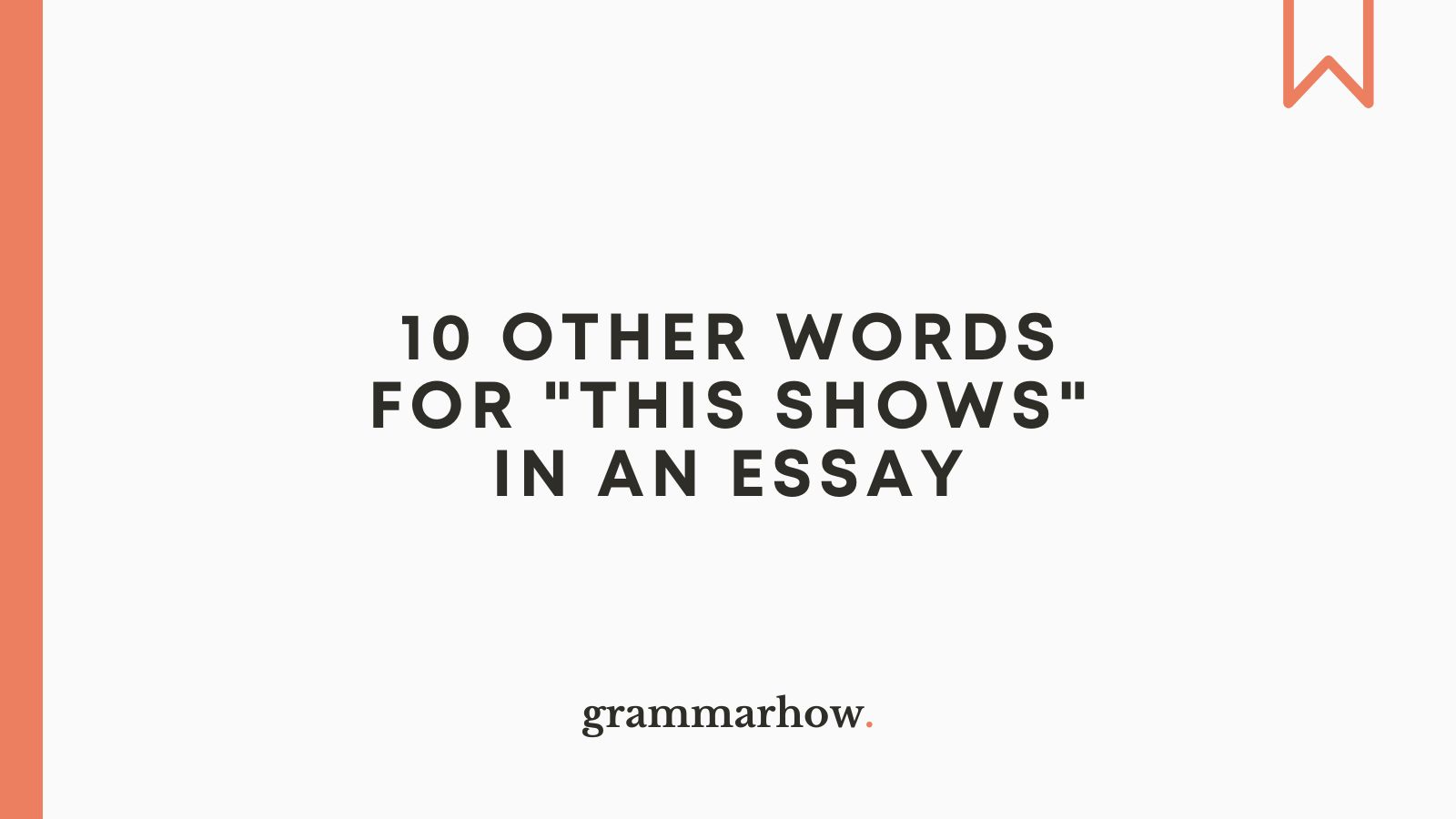 10 OTHER WORDS FOR "THIS SHOWS" IN AN ESSAY

grammarhow.